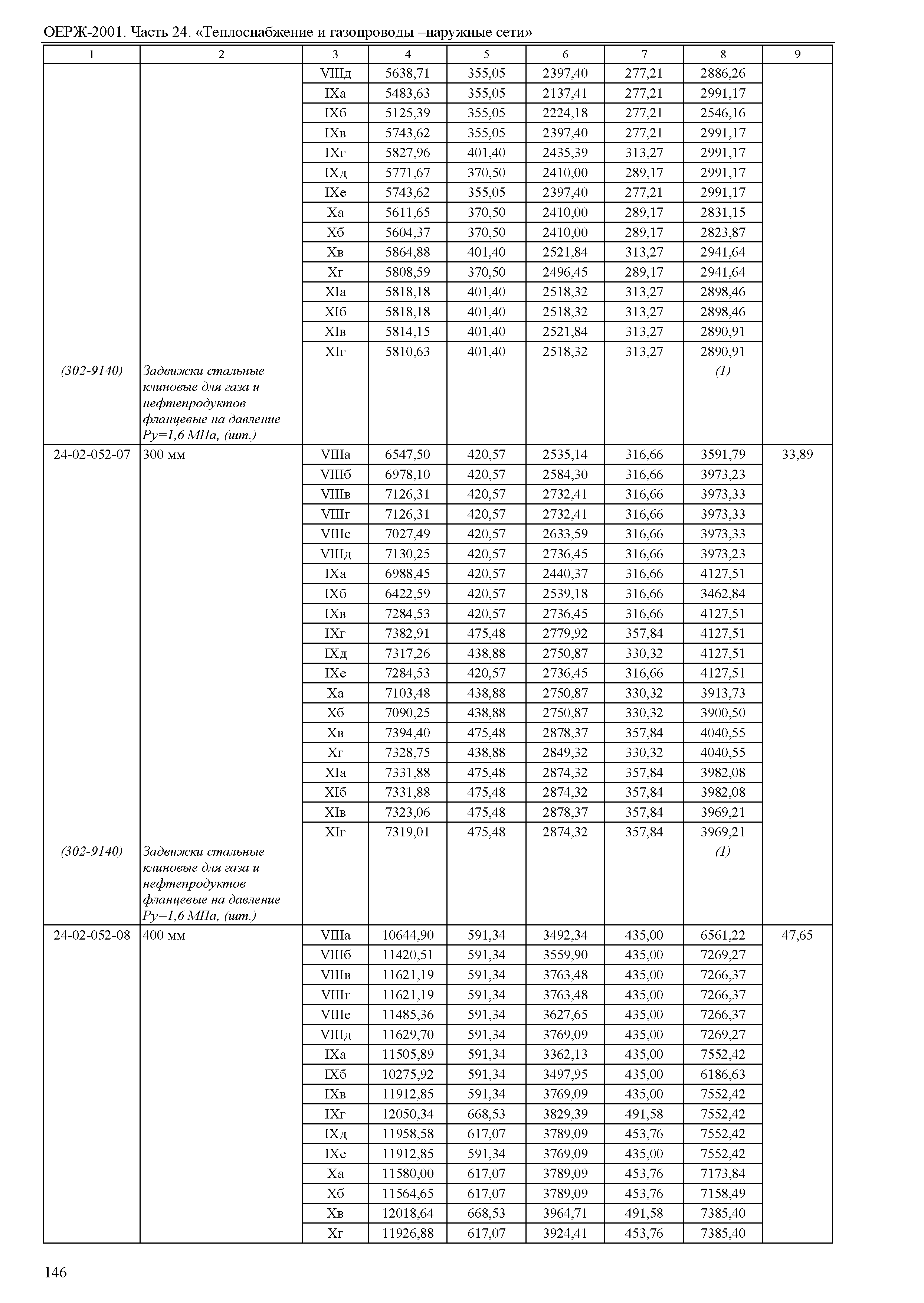 ОЕРЖ-2001. Часть 24. «Теплоснабжение и газопроводы –наружные сети»

| 1 | 2 | 3 | 4 | 5 | 6 | 7 | 8 | 9 |
|---|---|---|---|---|---|---|---|---|
| | | VIIIд | 5638,71 | 355,05 | 2397,40 | 277,21 | 2886,26 | |
| | | IXа | 5483,63 | 355,05 | 2137,41 | 277,21 | 2991,17 | |
| | | IXб | 5125,39 | 355,05 | 2224,18 | 277,21 | 2546,16 | |
| | | IXв | 5743,62 | 355,05 | 2397,40 | 277,21 | 2991,17 | |
| | | IXг | 5827,96 | 401,40 | 2435,39 | 313,27 | 2991,17 | |
| | | IXд | 5771,67 | 370,50 | 2410,00 | 289,17 | 2991,17 | |
| | | IXе | 5743,62 | 355,05 | 2397,40 | 277,21 | 2991,17 | |
| | | Xа | 5611,65 | 370,50 | 2410,00 | 289,17 | 2831,15 | |
| | | Xб | 5604,37 | 370,50 | 2410,00 | 289,17 | 2823,87 | |
| | | Xв | 5864,88 | 401,40 | 2521,84 | 313,27 | 2941,64 | |
| | | Xг | 5808,59 | 370,50 | 2496,45 | 289,17 | 2941,64 | |
| | | XIа | 5818,18 | 401,40 | 2518,32 | 313,27 | 2898,46 | |
| | | XIб | 5818,18 | 401,40 | 2518,32 | 313,27 | 2898,46 | |
| | | XIв | 5814,15 | 401,40 | 2521,84 | 313,27 | 2890,91 | |
| | | XIг | 5810,63 | 401,40 | 2518,32 | 313,27 | 2890,91 | |
| (302-9140) | Задвижки стальные клиновые для газа и нефтепродуктов фланцевые на давление Ру=1,6 МПа, (шт.) | | | | | | (1) | |
| 24-02-052-07 | 300 мм | VIIIа | 6547,50 | 420,57 | 2535,14 | 316,66 | 3591,79 | 33,89 |
| | | VIIIб | 6978,10 | 420,57 | 2584,30 | 316,66 | 3973,23 | |
| | | VIIIв | 7126,31 | 420,57 | 2732,41 | 316,66 | 3973,33 | |
| | | VIIIг | 7126,31 | 420,57 | 2732,41 | 316,66 | 3973,33 | |
| | | VIIIе | 7027,49 | 420,57 | 2633,59 | 316,66 | 3973,33 | |
| | | VIIIд | 7130,25 | 420,57 | 2736,45 | 316,66 | 3973,23 | |
| | | IXа | 6988,45 | 420,57 | 2440,37 | 316,66 | 4127,51 | |
| | | IXб | 6422,59 | 420,57 | 2539,18 | 316,66 | 3462,84 | |
| | | IXв | 7284,53 | 420,57 | 2736,45 | 316,66 | 4127,51 | |
| | | IXг | 7382,91 | 475,48 | 2779,92 | 357,84 | 4127,51 | |
| | | IXд | 7317,26 | 438,88 | 2750,87 | 330,32 | 4127,51 | |
| | | IXе | 7284,53 | 420,57 | 2736,45 | 316,66 | 4127,51 | |
| | | Xа | 7103,48 | 438,88 | 2750,87 | 330,32 | 3913,73 | |
| | | Xб | 7090,25 | 438,88 | 2750,87 | 330,32 | 3900,50 | |
| | | Xв | 7394,40 | 475,48 | 2878,37 | 357,84 | 4040,55 | |
| | | Xг | 7328,75 | 438,88 | 2849,32 | 330,32 | 4040,55 | |
| | | XIа | 7331,88 | 475,48 | 2874,32 | 357,84 | 3982,08 | |
| | | XIб | 7331,88 | 475,48 | 2874,32 | 357,84 | 3982,08 | |
| | | XIв | 7323,06 | 475,48 | 2878,37 | 357,84 | 3969,21 | |
| | | XIг | 7319,01 | 475,48 | 2874,32 | 357,84 | 3969,21 | |
| (302-9140) | Задвижки стальные клиновые для газа и нефтепродуктов фланцевые на давление Ру=1,6 МПа, (шт.) | | | | | | (1) | |
| 24-02-052-08 | 400 мм | VIIIа | 10644,90 | 591,34 | 3492,34 | 435,00 | 6561,22 | 47,65 |
| | | VIIIб | 11420,51 | 591,34 | 3559,90 | 435,00 | 7269,27 | |
| | | VIIIв | 11621,19 | 591,34 | 3763,48 | 435,00 | 7266,37 | |
| | | VIIIг | 11621,19 | 591,34 | 3763,48 | 435,00 | 7266,37 | |
| | | VIIIе | 11485,36 | 591,34 | 3627,65 | 435,00 | 7266,37 | |
| | | VIIIд | 11629,70 | 591,34 | 3769,09 | 435,00 | 7269,27 | |
| | | IXа | 11505,89 | 591,34 | 3362,13 | 435,00 | 7552,42 | |
| | | IXб | 10275,92 | 591,34 | 3497,95 | 435,00 | 6186,63 | |
| | | IXв | 11912,85 | 591,34 | 3769,09 | 435,00 | 7552,42 | |
| | | IXг | 12050,34 | 668,53 | 3829,39 | 491,58 | 7552,42 | |
| | | IXд | 11958,58 | 617,07 | 3789,09 | 453,76 | 7552,42 | |
| | | IXе | 11912,85 | 591,34 | 3769,09 | 435,00 | 7552,42 | |
| | | Xа | 11580,00 | 617,07 | 3789,09 | 453,76 | 7173,84 | |
| | | Xб | 11564,65 | 617,07 | 3789,09 | 453,76 | 7158,49 | |
| | | Xв | 12018,64 | 668,53 | 3964,71 | 491,58 | 7385,40 | |
| | | Xг | 11926,88 | 617,07 | 3924,41 | 453,76 | 7385,40 | |

146